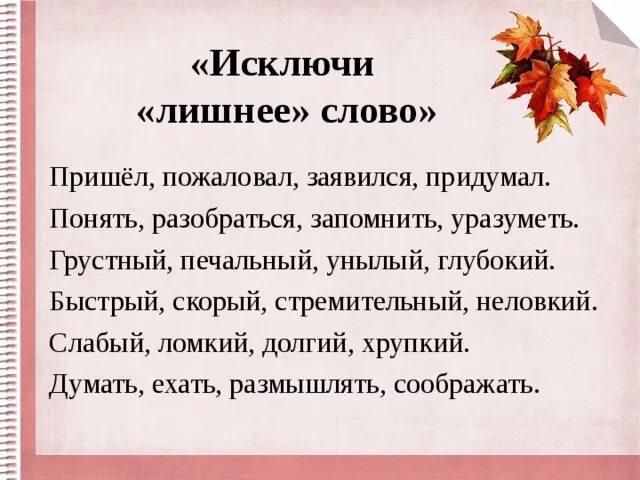 «Исключи «лишнее» слово»

Пришёл, пожаловал, заявился, придумал.

Понять, разобраться, запомнить, уразуметь.

Грустный, печальный, унылый, глубокий.

Быстрый, скорый, стремительный, неловкий.

Слабый, ломкий, долгий, хрупкий.

Думать, ехать, размышлять, соображать.